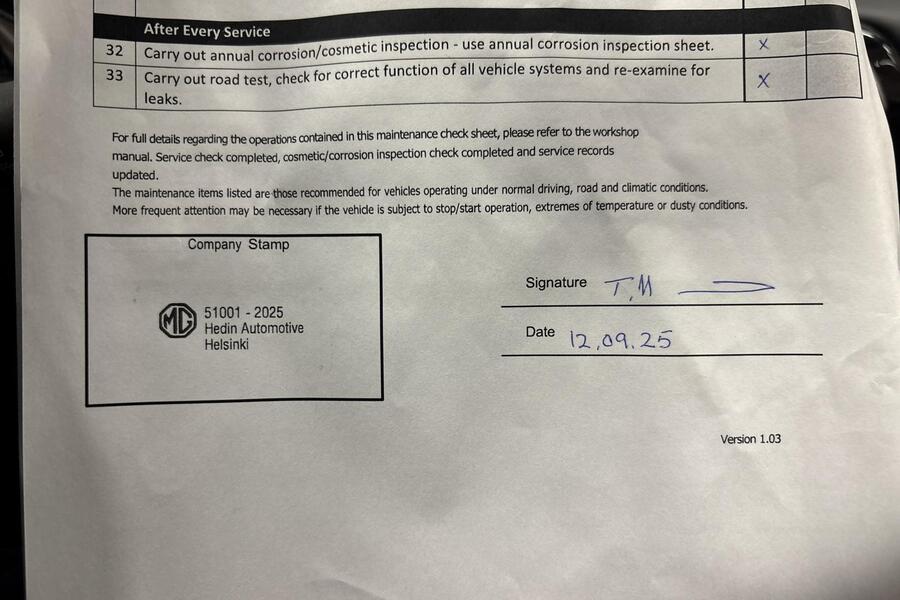 |  | After Every Service |  |  |
|---|---|---|---|
| 32 | Carry out annual corrosion/cosmetic inspection - use annual corrosion inspection sheet. | X |  |
| 33 | Carry out road test, check for correct function of all vehicle systems and re-examine for leaks. | X |  |

For full details regarding the operations contained in this maintenance check sheet, please refer to the workshop manual. Service check completed, cosmetic/corrosion inspection check completed and service records updated.

The maintenance items listed are those recommended for vehicles operating under normal driving, road and climatic conditions. More frequent attention may be necessary if the vehicle is subject to stop/start operation, extremes of temperature or dusty conditions.

Company Stamp

MG
51001 - 2025
Hedin Automotive
Helsinki

Signature T.M

Date 12.09.25

Version 1.03